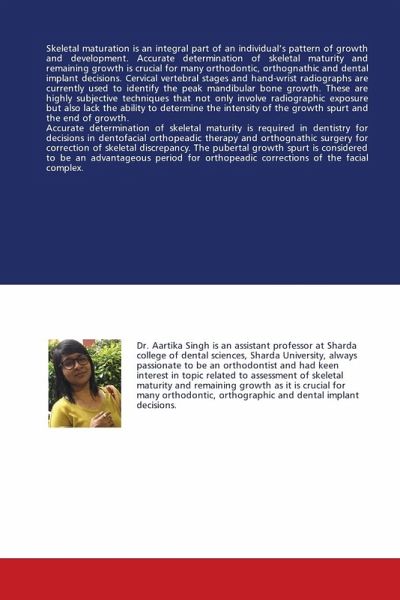 Skeletal maturation is an integral part of an individual's pattern of growth and development. Accurate determination of skeletal maturity and remaining growth is crucial for many orthodontic, orthognathic and dental implant decisions. Cervical vertebral stages and hand-wrist radiographs are currently used to identify the peak mandibular bone growth. These are highly subjective techniques that not only involve radiographic exposure but also lack the ability to determine the intensity of the growth spurt and the end of growth.
Accurate determination of skeletal maturity is required in dentistry for decisions in dentofacial orthopeadic therapy and orthognathic surgery for correction of skeletal discrepancy. The pubertal growth spurt is considered to be an advantageous period for orthopeadic corrections of the facial complex.

Dr. Aartika Singh is an assistant professor at Sharda college of dental sciences, Sharda University, always passionate to be an orthodontist and had keen interest in topic related to assessment of skeletal maturity and remaining growth as it is crucial for many orthodontic, orthographic and dental implant decisions.